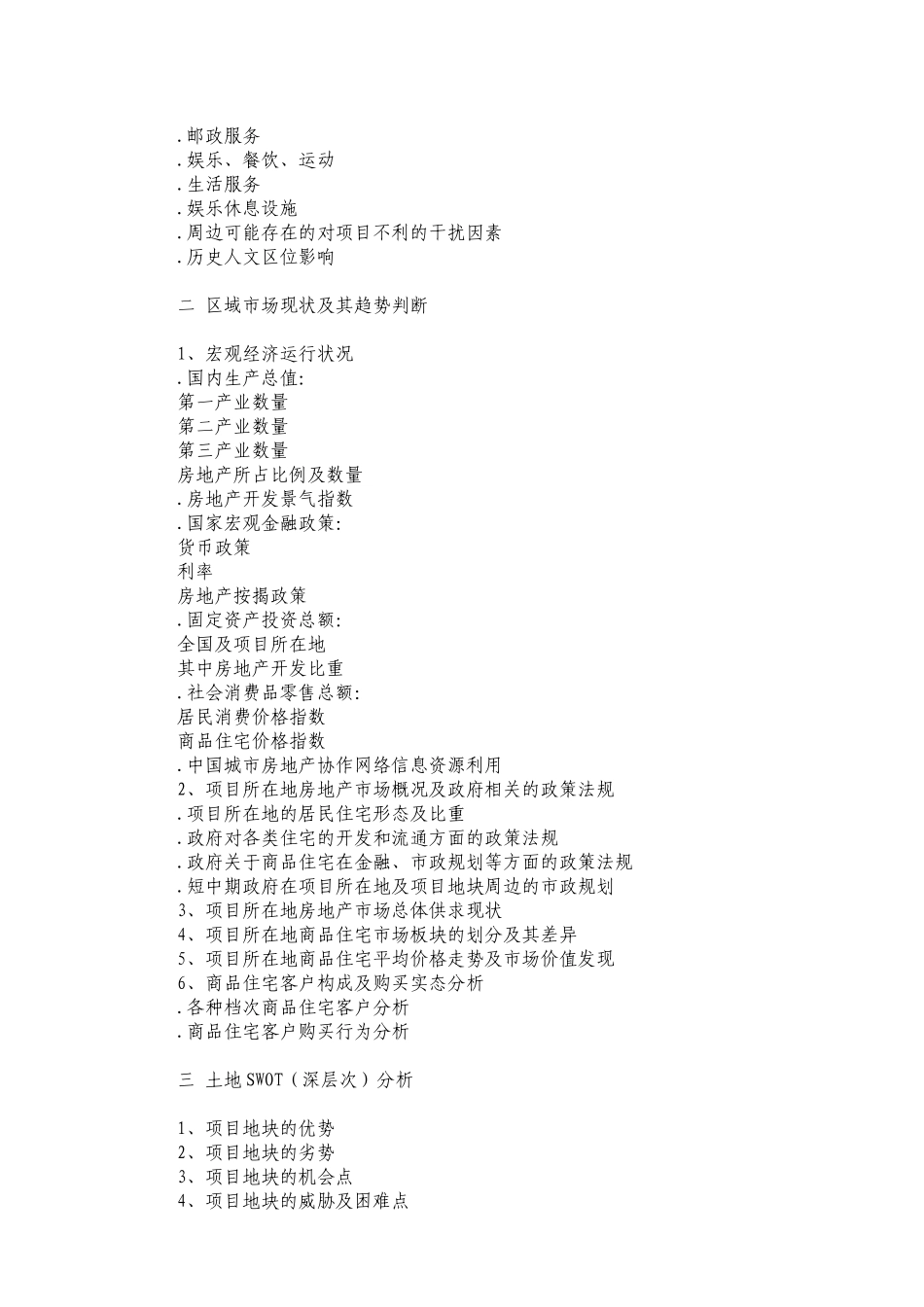 .邮政服务
.娱乐、餐饮、运动
.生活服务
.娱乐休息设施
.周边可能存在的对项目不利的干扰因素
.历史人文区位影响

二 区域市场现状及其趋势判断

1、宏观经济运行状况
.国内生产总值:
第一产业数量
第二产业数量
第三产业数量
房地产所占比例及数量
.房地产开发景气指数
.国家宏观金融政策:
货币政策
利率
房地产按揭政策
.固定资产投资总额:
全国及项目所在地
其中房地产开发比重
.社会消费品零售总额:
居民消费价格指数
商品住宅价格指数
.中国城市房地产协作网络信息资源利用
2、项目所在地房地产市场概况及政府相关的政策法规
.项目所在地的居民住宅形态及比重
.政府对各类住宅的开发和流通方面的政策法规
.政府关于商品住宅在金融、市政规划等方面的政策法规
.短中期政府在项目所在地及项目地块周边的市政规划
3、项目所在地房地产市场总体供求现状
4、项目所在地商品住宅市场板块的划分及其差异
5、项目所在地商品住宅平均价格走势及市场价值发现
6、商品住宅客户构成及购买实态分析
.各种档次商品住宅客户分析
.商品住宅客户购买行为分析

三 土地SWOT(深层次)分析

1、项目地块的优势
2、项目地块的劣势
3、项目地块的机会点
4、项目地块的威胁及困难点